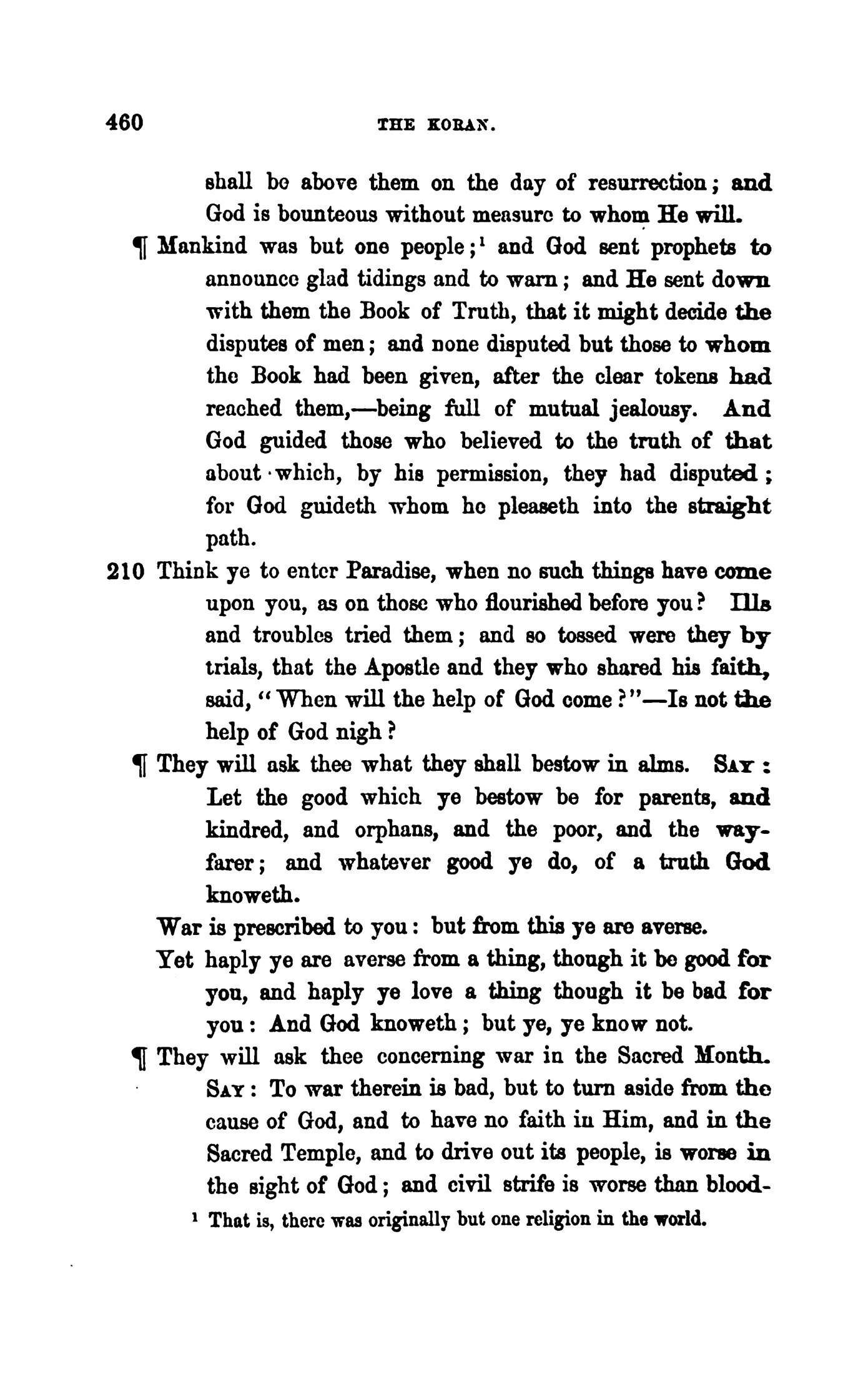 460 THE KORAN.

shall be above them on the day of resurrection; and God is bounteous without measure to whom He will.

¶ Mankind was but one people;$^1$ and God sent prophets to announce glad tidings and to warn; and He sent down with them the Book of Truth, that it might decide the disputes of men; and none disputed but those to whom the Book had been given, after the clear tokens had reached them,—being full of mutual jealousy. And God guided those who believed to the truth of that about which, by his permission, they had disputed; for God guideth whom he pleaseth into the straight path.

210 Think ye to enter Paradise, when no such things have come upon you, as on those who flourished before you? Ills and troubles tried them; and so tossed were they by trials, that the Apostle and they who shared his faith, said, "When will the help of God come?"—Is not the help of God nigh?

¶ They will ask thee what they shall bestow in alms. SAY: Let the good which ye bestow be for parents, and kindred, and orphans, and the poor, and the wayfarer; and whatever good ye do, of a truth God knoweth.

War is prescribed to you: but from this ye are averse.

Yet haply ye are averse from a thing, though it be good for you, and haply ye love a thing though it be bad for you: And God knoweth; but ye, ye know not.

¶ They will ask thee concerning war in the Sacred Month. SAY: To war therein is bad, but to turn aside from the cause of God, and to have no faith in Him, and in the Sacred Temple, and to drive out its people, is worse in the sight of God; and civil strife is worse than blood-

$^1$ That is, there was originally but one religion in the world.